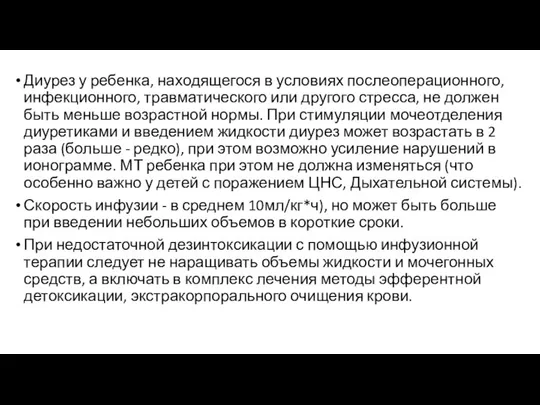 • Диурез у ребенка, находящегося в условиях послеоперационного, инфекционного, травматического или другого стресса, не должен быть меньше возрастной нормы. При стимуляции мочеотделения диуретиками и введением жидкости диурез может возрастать в 2 раза (больше - редко), при этом возможно усиление нарушений в ионограмме. МТ ребенка при этом не должна изменяться (что особенно важно у детей с поражением ЦНС, Дыхательной системы).

• Скорость инфузии - в среднем 10мл/кг*ч), но может быть больше при введении небольших объемов в короткие сроки.

• При недостаточной дезинтоксикации с помощью инфузионной терапии следует не наращивать объемы жидкости и мочегонных средств, а включать в комплекс лечения методы эфферентной детоксикации, экстракорпорального очищения крови.